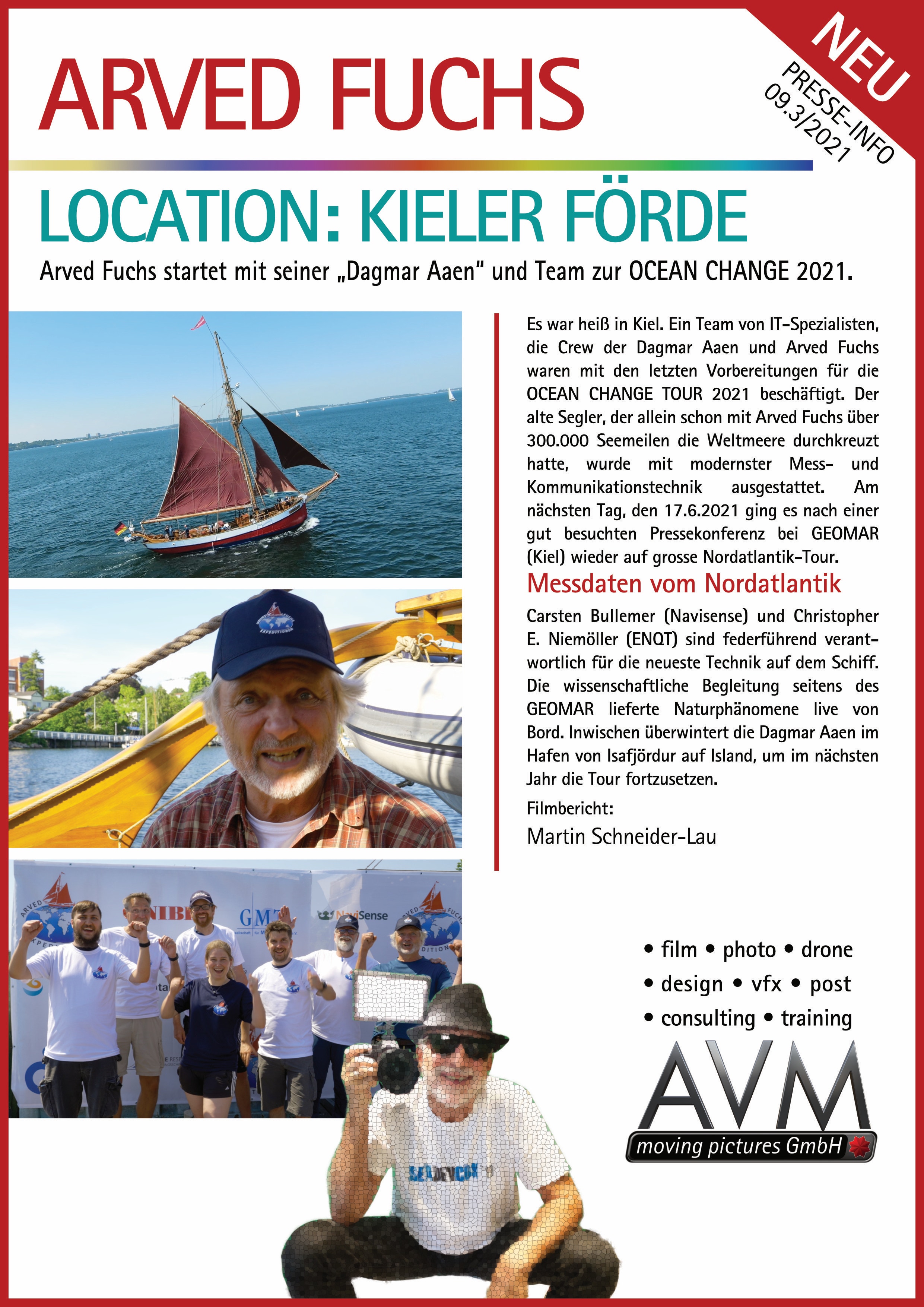 ARVED FUCHS

NEU
PRESSE-INFO
09.3/2021

LOCATION: KIELER FÖRDE

Arved Fuchs startet mit seiner „Dagmar Aaen“ und Team zur OCEAN CHANGE 2021.

Es war heiß in Kiel. Ein Team von IT-Spezialisten, die Crew der Dagmar Aaen und Arved Fuchs waren mit den letzten Vorbereitungen für die OCEAN CHANGE TOUR 2021 beschäftigt. Der alte Segler, der allein schon mit Arved Fuchs über 300.000 Seemeilen die Weltmeere durchkreuzt hatte, wurde mit modernster Mess- und Kommunikationstechnik ausgestattet. Am nächsten Tag, den 17.6.2021 ging es nach einer gut besuchten Pressekonferenz bei GEOMAR (Kiel) wieder auf grosse Nordatlantik-Tour.

Messdaten vom Nordatlantik

Carsten Bullemer (Navisense) und Christopher E. Niemöller (ENQT) sind federführend verantwortlich für die neueste Technik auf dem Schiff. Die wissenschaftliche Begleitung seitens des GEOMAR lieferte Naturphänomene live von Bord. Inwischen überwintert die Dagmar Aaen im Hafen von Isafjördur auf Island, um im nächsten Jahr die Tour fortzusetzen.

Filmbericht:
Martin Schneider-Lau

• film • photo • drone
• design • vfx • post
• consulting • training

AVM
moving pictures GmbH